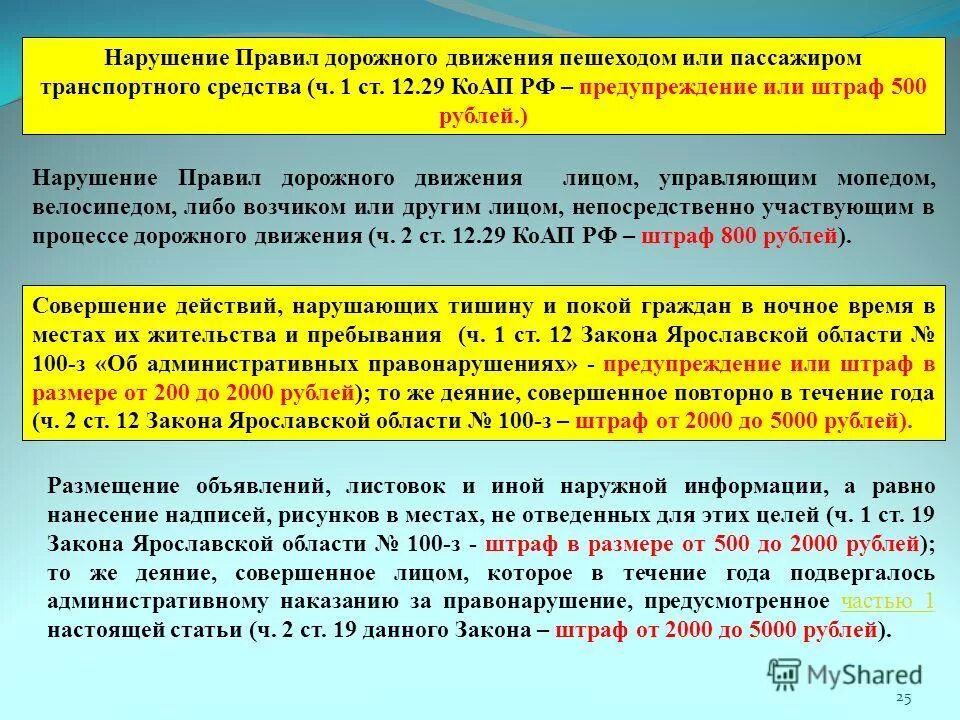 Нарушение Правил дорожного движения пешеходом или пассажиром транспортного средства (ч. 1 ст. 12.29 КоАП РФ – предупреждение или штраф 500 рублей.)

Нарушение Правил дорожного движения лицом, управляющим мопедом, велосипедом, либо возчиком или другим лицом, непосредственно участвующим в процессе дорожного движения (ч. 2 ст. 12.29 КоАП РФ – штраф 800 рублей).

Совершение действий, нарушающих тишину и покой граждан в ночное время в местах их жительства и пребывания (ч. 1 ст. 12 Закона Ярославской области № 100-з «Об административных правонарушениях» - предупреждение или штраф в размере от 200 до 2000 рублей); то же деяние, совершенное повторно в течение года (ч. 2 ст. 12 Закона Ярославской области № 100-з – штраф от 2000 до 5000 рублей).

Размещение объявлений, листовок и иной наружной информации, а равно нанесение надписей, рисунков в местах, не отведенных для этих целей (ч. 1 ст. 19 Закона Ярославской области № 100-з - штраф в размере от 500 до 2000 рублей); то же деяние, совершенное лицом, которое в течение года подвергалось административному наказанию за правонарушение, предусмотренное частью 1 настоящей статьи (ч. 2 ст. 19 данного Закона – штраф от 2000 до 5000 рублей).

MyShared

25